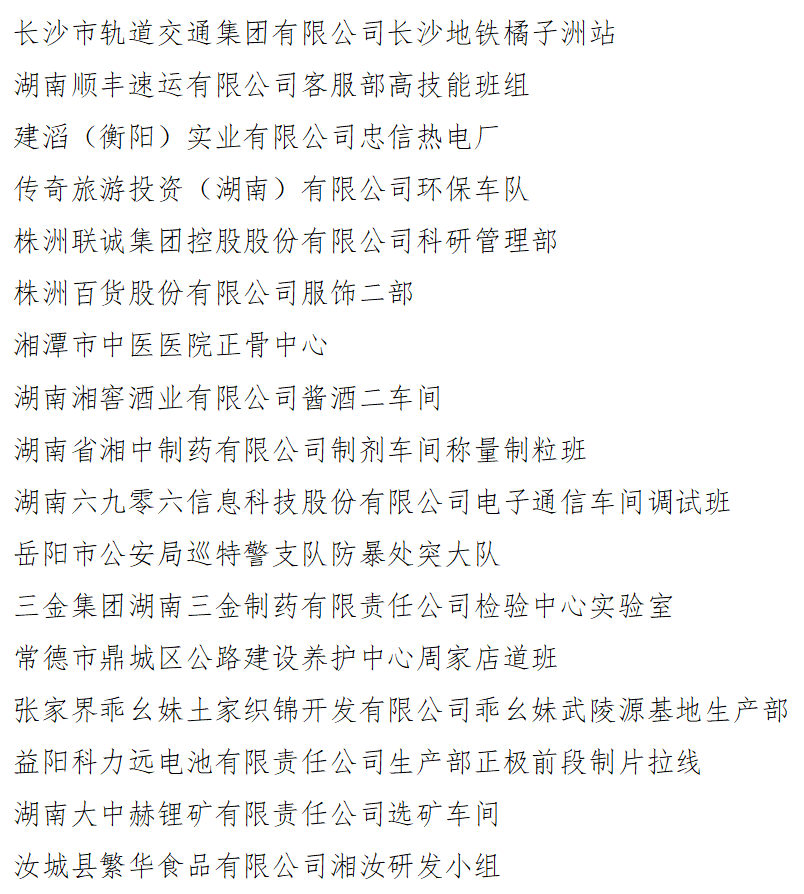 长沙市轨道交通集团有限公司长沙地铁橘子洲站

湖南顺丰速运有限公司客服部高技能班组

建滔（衡阳）实业有限公司忠信热电厂

传奇旅游投资（湖南）有限公司环保车队

株洲联诚集团控股股份有限公司科研管理部

株洲百货股份有限公司服饰二部

湘潭市中医医院正骨中心

湖南湘窖酒业有限公司酱酒二车间

湖南省湘中制药有限公司制剂车间称量制粒班

湖南六九零六信息科技股份有限公司电子通信车间调试班

岳阳市公安局巡特警支队防暴处突大队

三金集团湖南三金制药有限责任公司检验中心实验室

常德市鼎城区公路建设养护中心周家店道班

张家界乖幺妹土家织锦开发有限公司乖幺妹武陵源基地生产部

益阳科力远电池有限责任公司生产部正极前段制片拉线

湖南大中赫锂矿有限责任公司选矿车间

汝城县繁华食品有限公司湘汝研发小组